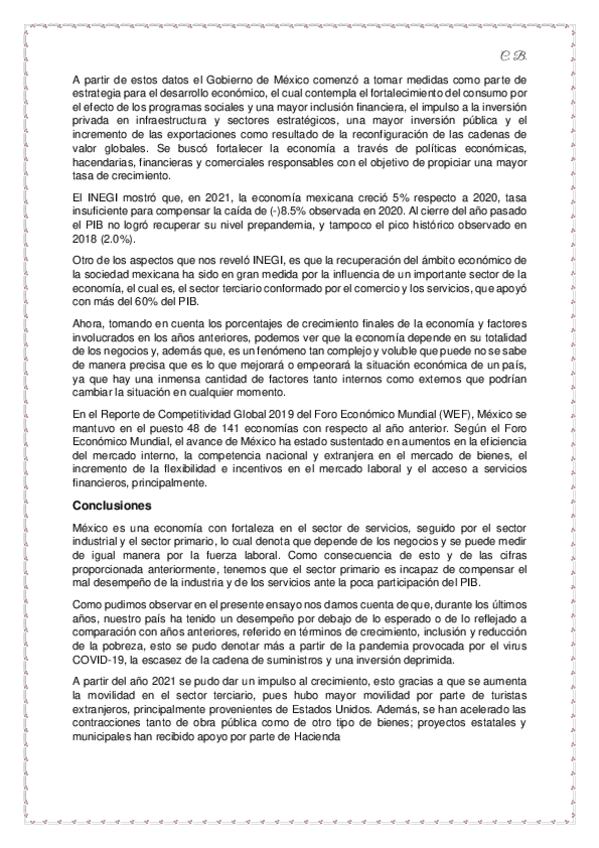 C.B.

A partir de estos datos el Gobierno de México comenzó a tomar medidas como parte de estrategia para el desarrollo económico, el cual contempla el fortalecimiento del consumo por el efecto de los programas sociales y una mayor inclusión financiera, el impulso a la inversión privada en infraestructura y sectores estratégicos, una mayor inversión pública y el incremento de las exportaciones como resultado de la reconfiguración de las cadenas de valor globales. Se buscó fortalecer la economía a través de políticas económicas, hacendarias, financieras y comerciales responsables con el objetivo de propiciar una mayor tasa de crecimiento.

El INEGI mostró que, en 2021, la economía mexicana creció 5% respecto a 2020, tasa insuficiente para compensar la caída de (-)8.5% observada en 2020. Al cierre del año pasado el PIB no logró recuperar su nivel prepandemia, y tampoco el pico histórico observado en 2018 (2.0%).

Otro de los aspectos que nos reveló INEGI, es que la recuperación del ámbito económico de la sociedad mexicana ha sido en gran medida por la influencia de un importante sector de la economía, el cual es, el sector terciario conformado por el comercio y los servicios, que apoyó con más del 60% del PIB.

Ahora, tomando en cuenta los porcentajes de crecimiento finales de la economía y factores involucrados en los años anteriores, podemos ver que la economía depende en su totalidad de los negocios y, además que, es un fenómeno tan complejo y voluble que puede no se sabe de manera precisa que es lo que mejorará o empeorará la situación económica de un país, ya que hay una inmensa cantidad de factores tanto internos como externos que podrían cambiar la situación en cualquier momento.

En el Reporte de Competitividad Global 2019 del Foro Económico Mundial (WEF), México se mantuvo en el puesto 48 de 141 economías con respecto al año anterior. Según el Foro Económico Mundial, el avance de México ha estado sustentado en aumentos en la eficiencia del mercado interno, la competencia nacional y extranjera en el mercado de bienes, el incremento de la flexibilidad e incentivos en el mercado laboral y el acceso a servicios financieros, principalmente.

Conclusiones

México es una economía con fortaleza en el sector de servicios, seguido por el sector industrial y el sector primario, lo cual denota que depende de los negocios y se puede medir de igual manera por la fuerza laboral. Como consecuencia de esto y de las cifras proporcionada anteriormente, tenemos que el sector primario es incapaz de compensar el mal desempeño de la industria y de los servicios ante la poca participación del PIB.

Como pudimos observar en el presente ensayo nos damos cuenta de que, durante los últimos años, nuestro país ha tenido un desempeño por debajo de lo esperado o de lo reflejado a comparación con años anteriores, referido en términos de crecimiento, inclusión y reducción de la pobreza, esto se pudo denotar más a partir de la pandemia provocada por el virus COVID-19, la escasez de la cadena de suministros y una inversión deprimida.

A partir del año 2021 se pudo dar un impulso al crecimiento, esto gracias a que se aumenta la movilidad en el sector terciario, pues hubo mayor movilidad por parte de turistas extranjeros, principalmente provenientes de Estados Unidos. Además, se han acelerado las contracciones tanto de obra pública como de otro tipo de bienes; proyectos estatales y municipales han recibido apoyo por parte de Hacienda